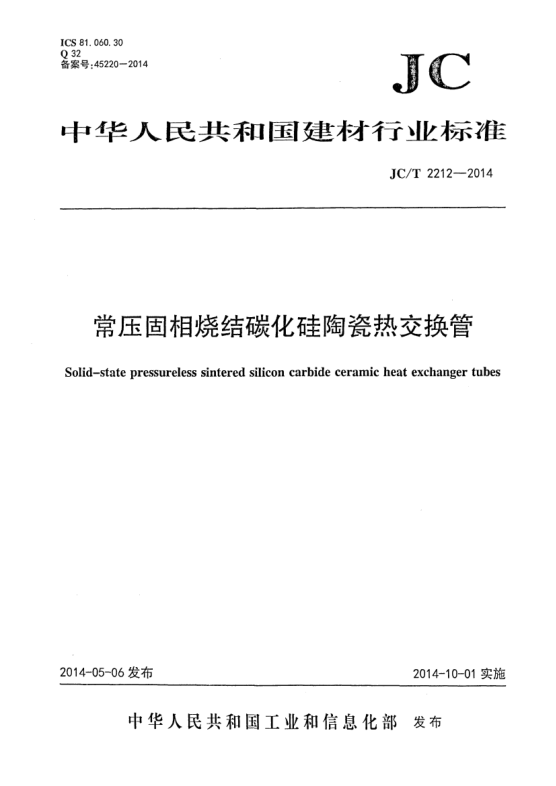 ICS 81.060.30
Q 32
备案号:45220—2014

JC

中华人民共和国建材行业标准

JC/T 2212—2014

常压固相烧结碳化硅陶瓷热交换管

Solid-state pressureless sintered silicon carbide ceramic heat exchanger tubes

2014-05-06 发布

2014-10-01 实施

中华人民共和国工业和信息化部 发布